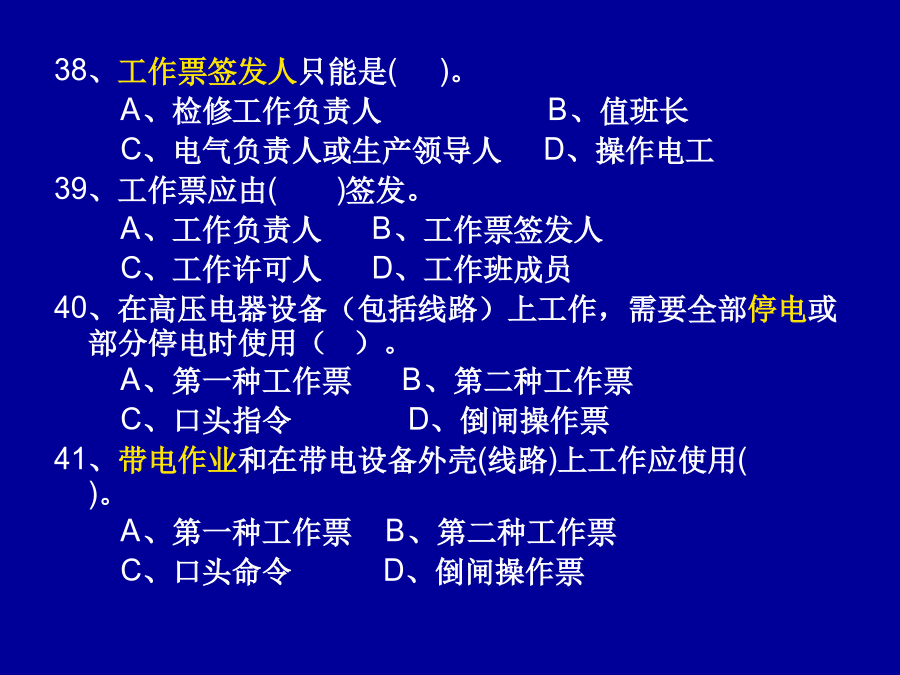 38、工作票签发人只能是(     )。
A、检修工作负责人　　　　B、值班长
C、电气负责人或生产领导人　D、操作电工
39、工作票应由(     )签发。
A、工作负责人　B、工作票签发人
C、工作许可人　D、工作班成员
40、在高压电器设备（包括线路）上工作，需要全部停电或部分停电时使用（   ）。
A、第一种工作票　B、第二种工作票
C、口头指令　　　D、倒闸操作票
41、带电作业和在带电设备外壳(线路)上工作应使用(     )。
A、第一种工作票　B、第二种工作票
C、口头命令　　　D、倒闸操作票